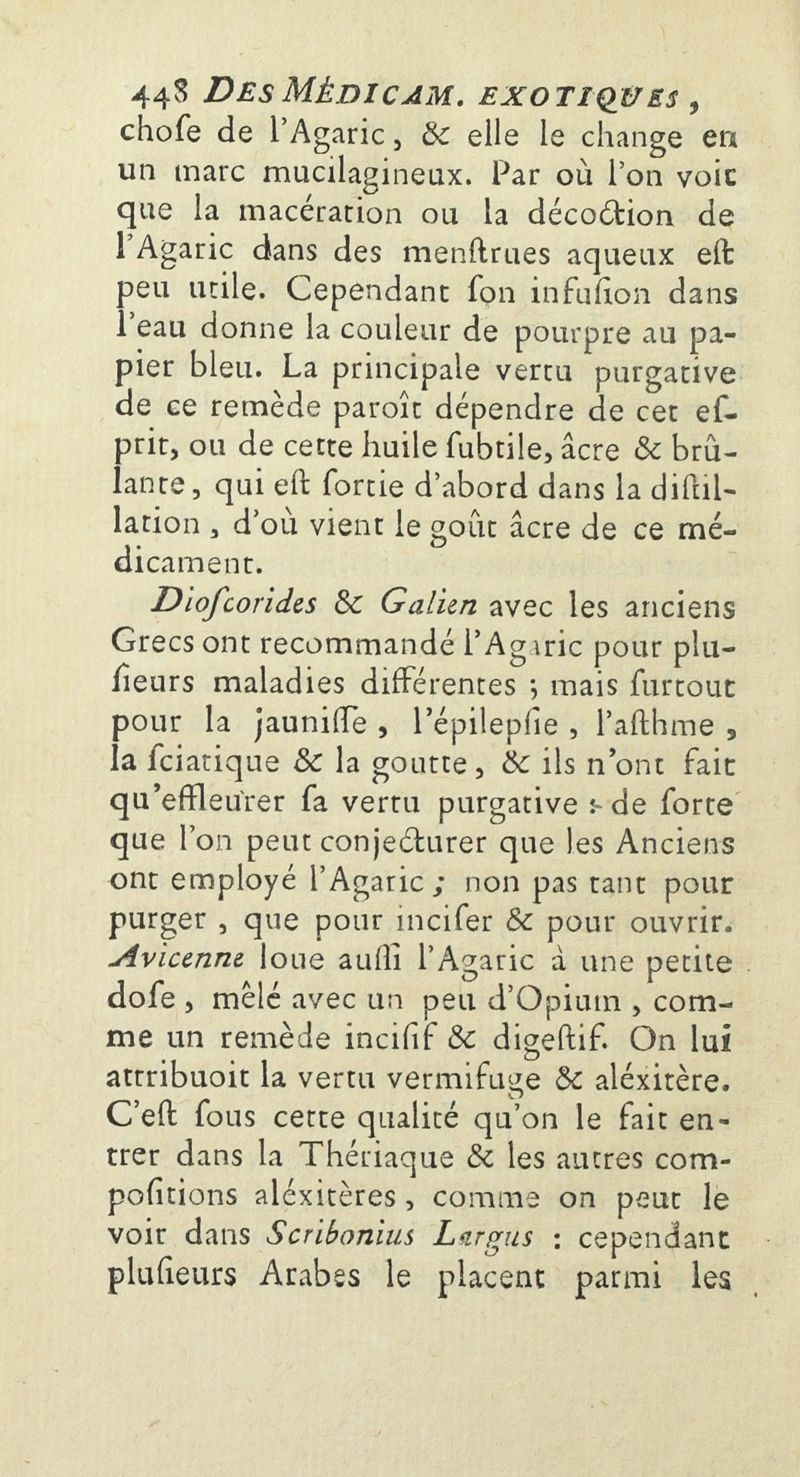 448 DES MÉDICAM. EXOTIQUES,
chofe de l'Agaric, & elle le change en un marc mucilagineux. Par où l'on voit que la macération ou la décoction de l'Agaric dans des menftrues aqueux eft peu utile. Cependant fon infufion dans l'eau donne la couleur de pourpre au papier bleu. La principale vertu purgative de ce remède paroît dépendre de cet efprit, ou de cette huile fubtile, âcre & brûlante, qui eft fortie d'abord dans la diftillation, d'où vient le goût âcre de ce médicament.

Diofcorides & Galien avec les anciens Grecs ont recommandé l'Agaric pour plufieurs maladies différentes ; mais furtout pour la jauniffe, l'épilepfie, l'afthme, la fciatique & la goutte, & ils n'ont fait qu'effleurer fa vertu purgative : de forte que l'on peut conjecturer que les Anciens ont employé l'Agaric ; non pas tant pour purger, que pour incifer & pour ouvrir. Avicenne loue auffi l'Agaric à une petite dofe, mêlé avec un peu d'Opium, comme un remède incifif & digeftif. On lui attribuoit la vertu vermifuge & aléxitère. C'eft fous cette qualité qu'on le fait entrer dans la Thériaque & les autres compofitions aléxitères, comme on peut le voir dans Scribonius Largus : cependant plufieurs Arabes le placent parmi les